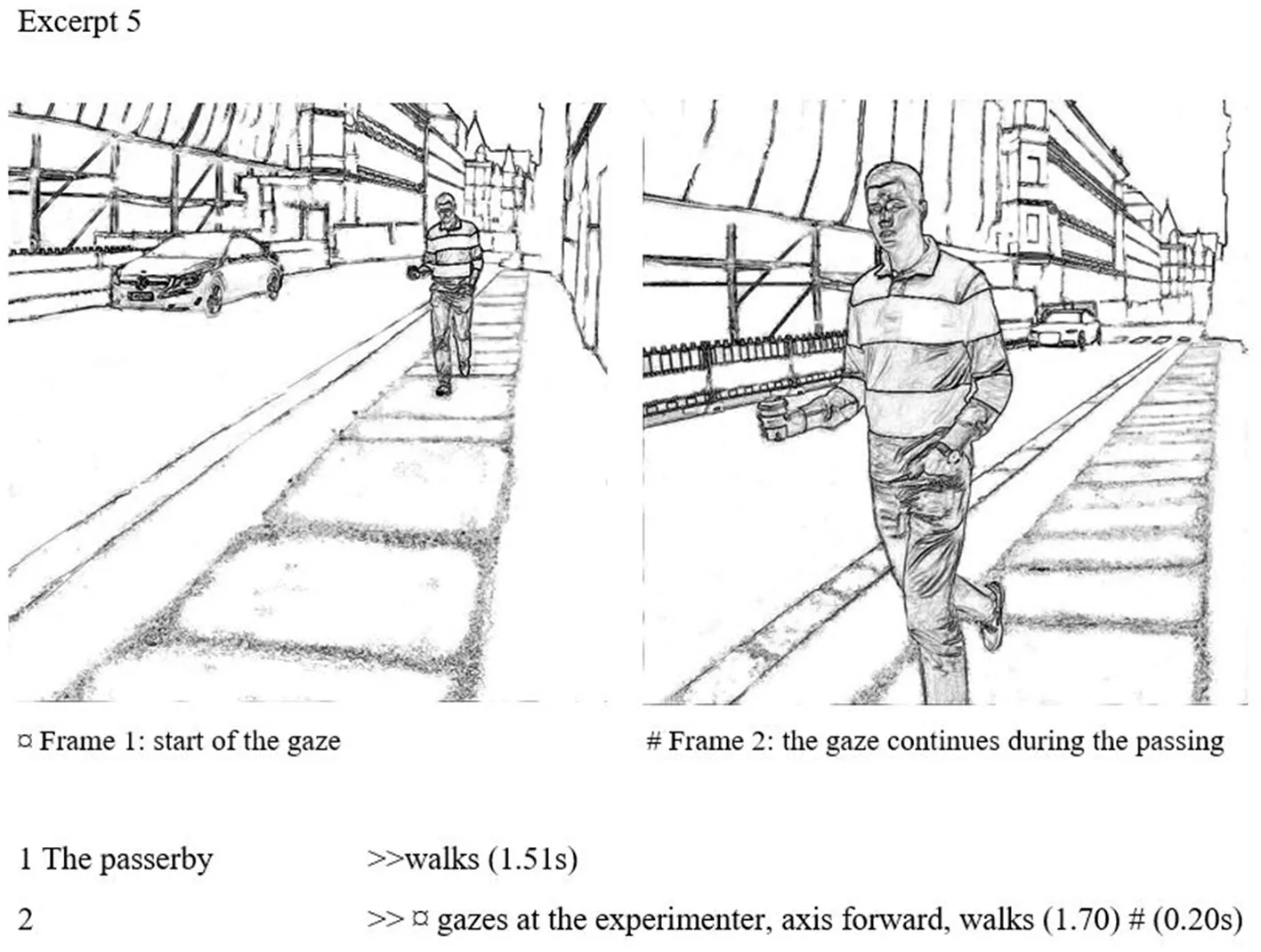 Excerpt 5

¤ Frame 1: start of the gaze

# Frame 2: the gaze continues during the passing

1 The passerby >>walks (1.51s)

2 >> ¤ gazes at the experimenter, axis forward, walks (1.70) # (0.20s)